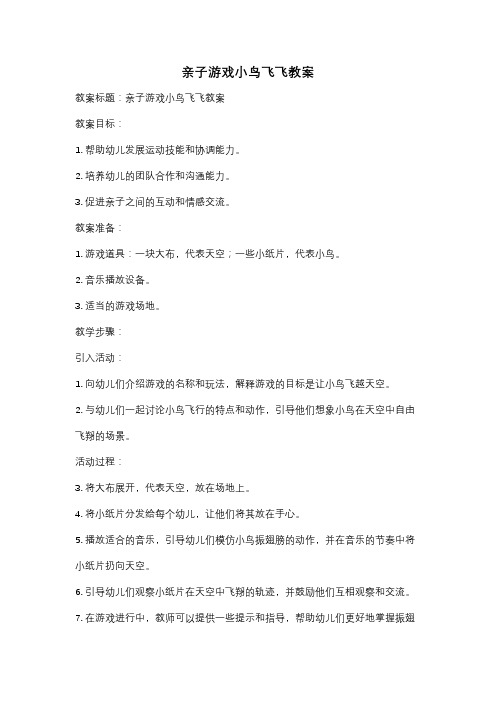 亲子游戏小鸟飞飞教案

教案标题：亲子游戏小鸟飞飞教案

教案目标：

1. 帮助幼儿发展运动技能和协调能力。

2. 培养幼儿的团队合作和沟通能力。

3. 促进亲子之间的互动和情感交流。

教案准备：

1. 游戏道具：一块大布，代表天空；一些小纸片，代表小鸟。

2. 音乐播放设备。

3. 适当的游戏场地。

教学步骤：

引入活动：

1. 向幼儿们介绍游戏的名称和玩法，解释游戏的目标是让小鸟飞越天空。

2. 与幼儿们一起讨论小鸟飞行的特点和动作，引导他们想象小鸟在天空中自由飞翔的场景。

活动过程：

3. 将大布展开，代表天空，放在场地上。

4. 将小纸片分发给每个幼儿，让他们将其放在手心。

5. 播放适合的音乐，引导幼儿们模仿小鸟振翅膀的动作，并在音乐的节奏中将小纸片扔向天空。

6. 引导幼儿们观察小纸片在天空中飞翔的轨迹，并鼓励他们互相观察和交流。

7. 在游戏进行中，教师可以提供一些提示和指导，帮助幼儿们更好地掌握振翅